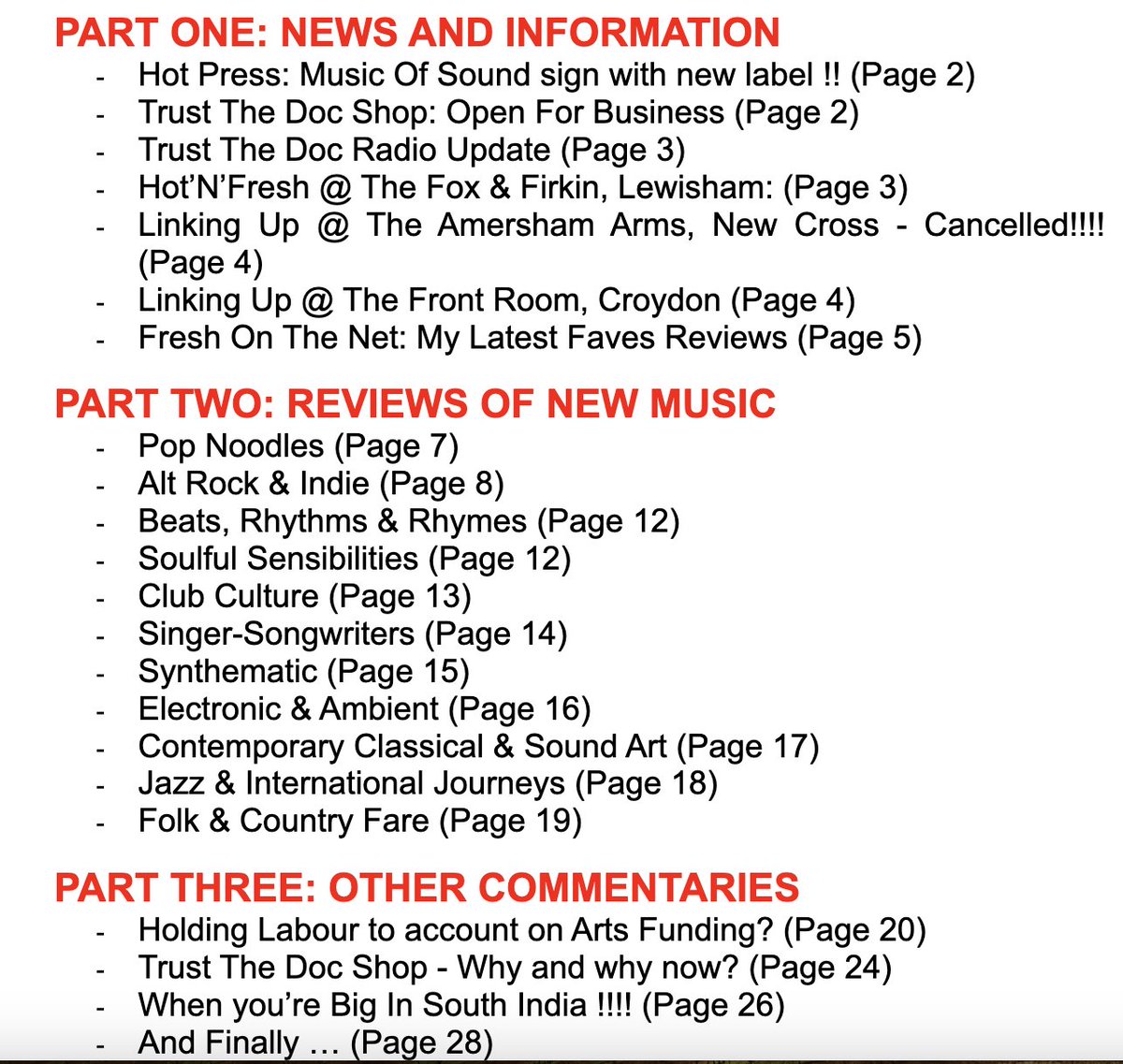 PART ONE: NEWS AND INFORMATION
- Hot Press: Music Of Sound sign with new label !! (Page 2)
- Trust The Doc Shop: Open For Business (Page 2)
- Trust The Doc Radio Update (Page 3)
- Hot'N'Fresh @ The Fox & Firkin, Lewisham: (Page 3)
- Linking Up @ The Amersham Arms, New Cross - Cancelled!!!! (Page 4)
- Linking Up @ The Front Room, Croydon (Page 4)
- Fresh On The Net: My Latest Faves Reviews (Page 5)

PART TWO: REVIEWS OF NEW MUSIC
- Pop Noodles (Page 7)
- Alt Rock & Indie (Page 8)
- Beats, Rhythms & Rhymes (Page 12)
- Soulful Sensibilities (Page 12)
- Club Culture (Page 13)
- Singer-Songwriters (Page 14)
- Synthematic (Page 15)
- Electronic & Ambient (Page 16)
- Contemporary Classical & Sound Art (Page 17)
- Jazz & International Journeys (Page 18)
- Folk & Country Fare (Page 19)

PART THREE: OTHER COMMENTARIES
- Holding Labour to account on Arts Funding? (Page 20)
- Trust The Doc Shop - Why and why now? (Page 24)
- When you're Big In South India !!!! (Page 26)
- And Finally … (Page 28)